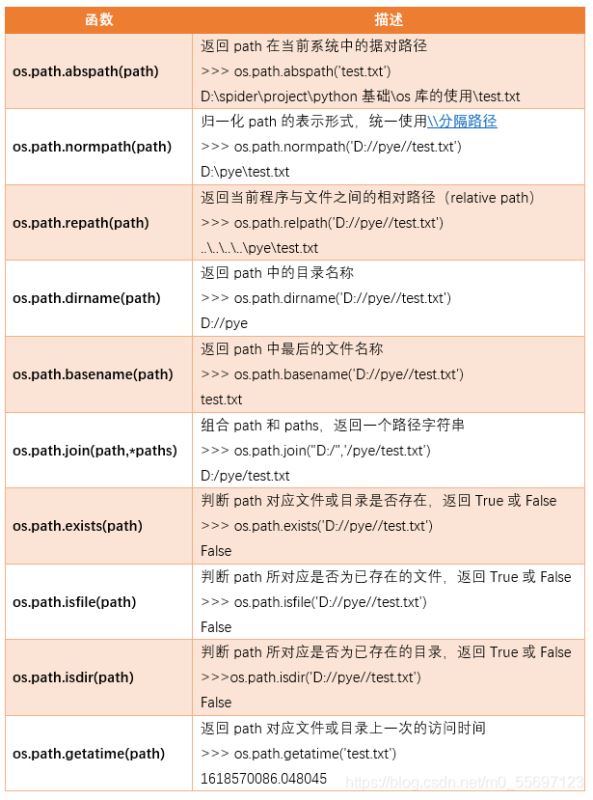 | 函数 | 描述 |
|---|---|
| os.path.abspath(path) | 返回 path 在当前系统中的据对路径<br>>>> os.path.abspath('test.txt')<br>D:\spider\project\python 基础\os 库的使用\test.txt |
| os.path.normpath(path) | 归一化 path 的表示形式，统一使用\\分隔路径<br>>>> os.path.normpath('D://pye//test.txt')<br>D:\pye\test.txt |
| os.path.repath(path) | 返回当前程序与文件之间的相对路径（relative path）<br>>>> os.path.relpath('D://pye//test.txt')<br>..\..\..\..\pye\test.txt |
| os.path.dirname(path) | 返回 path 中的目录名称<br>>>> os.path.dirname('D://pye//test.txt')<br>D://pye |
| os.path.basename(path) | 返回 path 中最后的文件名称<br>>>> os.path.basename('D://pye//test.txt')<br>test.txt |
| os.path.join(path,*paths) | 组合 path 和 paths，返回一个路径字符串<br>>>> os.path.join("D:/",'/pye/test.txt')<br>D:/pye/test.txt |
| os.path.exists(path) | 判断 path 对应文件或目录是否存在，返回 True 或 False<br>>>> os.path.exists('D://pye//test.txt')<br>False |
| os.path.isfile(path) | 判断 path 所对应是否为已存在的文件，返回 True 或 False<br>>>> os.path.isfile('D://pye//test.txt')<br>False |
| os.path.isdir(path) | 判断 path 所对应是否为已存在的目录，返回 True 或 False<br>>>>os.path.isdir('D://pye//test.txt')<br>False |
| os.path.getatime(path) | 返回 path 对应文件或目录上一次的访问时间<br>>>> os.path.getatime('test.txt')<br>1618570086.048045 |

https://blog.csdn.net/m0_55697123